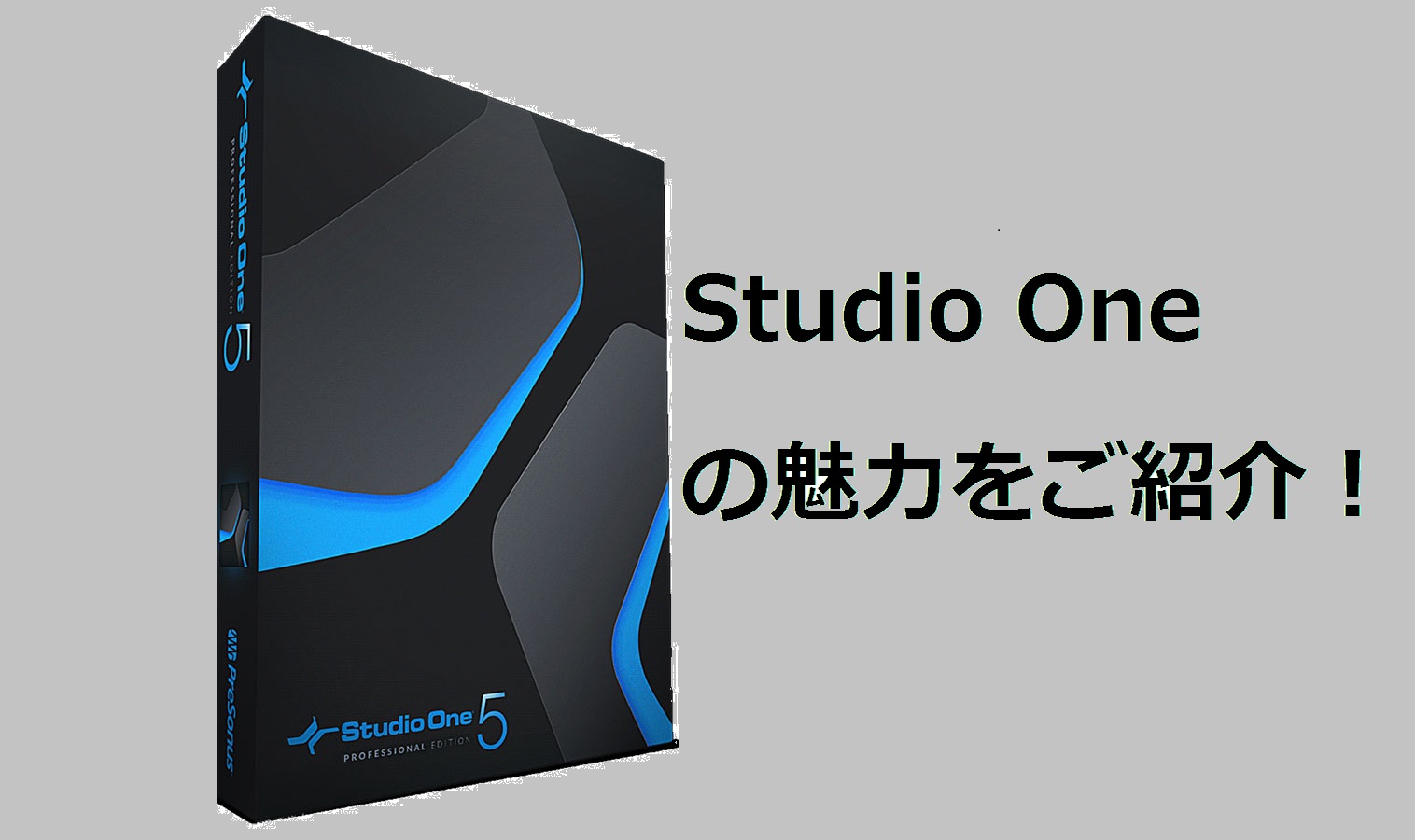 Studio One 5
PROFESSIONAL EDITION

PreSonus

Studio One 5
PROFESSIONAL EDITION

Studio One
の魅力をご紹介！